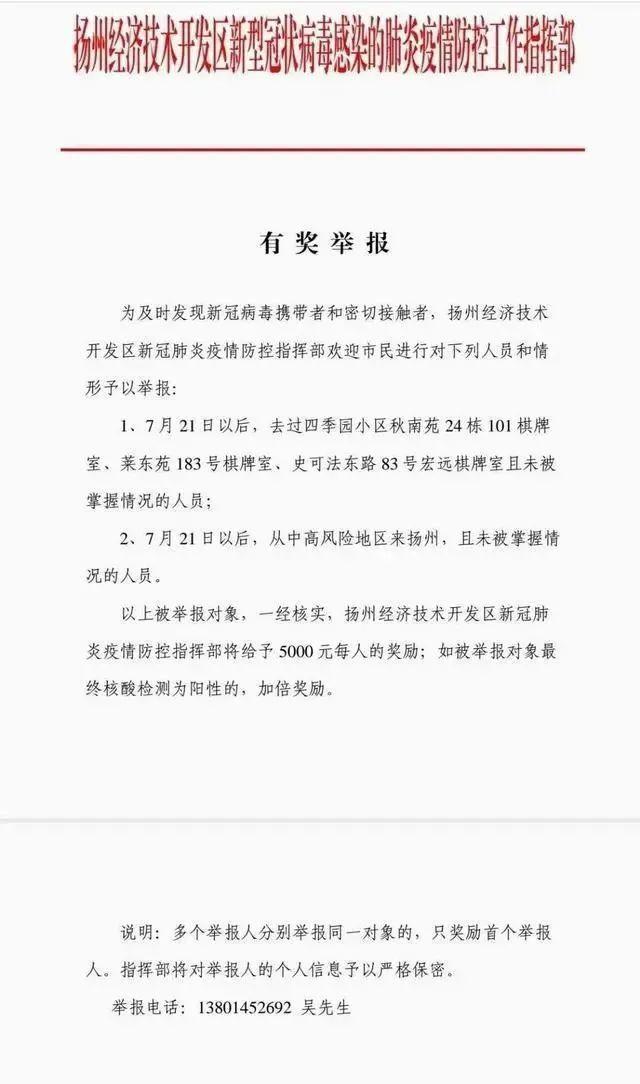 扬州经济技术开发区新型冠状病毒感染的肺炎疫情防控工作指挥部

有奖举报

为及时发现新冠病毒携带者和密切接触者，扬州经济技术开发区新冠肺炎疫情防控指挥部欢迎市民进行对下列人员和情形予以举报：

1、7月21日以后，去过四季园小区秋南苑24栋101棋牌室、莱东苑183号棋牌室、史可法东路83号宏远棋牌室且未被掌握情况的人员；

2、7月21日以后，从中高风险地区来扬州，且未被掌握情况的人员。

以上被举报对象，一经核实，扬州经济技术开发区新冠肺炎疫情防控指挥部将给予5000元每人的奖励；如被举报对象最终核酸检测为阳性的，加倍奖励。

说明：多个举报人分别举报同一对象的，只奖励首个举报人。指挥部将对举报人的个人信息予以严格保密。

举报电话：13801452692 吴先生